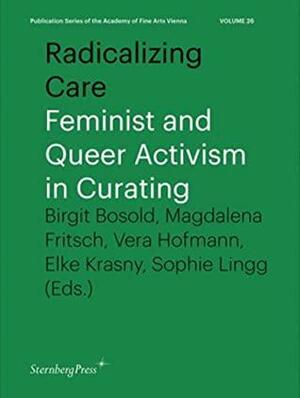 Publication Series of the Academy of Fine Arts Vienna VOLUME 26

Radicalizing Care
Feminist and Queer Activism in Curating

Birgit Bosold, Magdalena Fritsch, Vera Hofmann, Elke Krasny, Sophie Lingg (Eds.)

SternbergPress